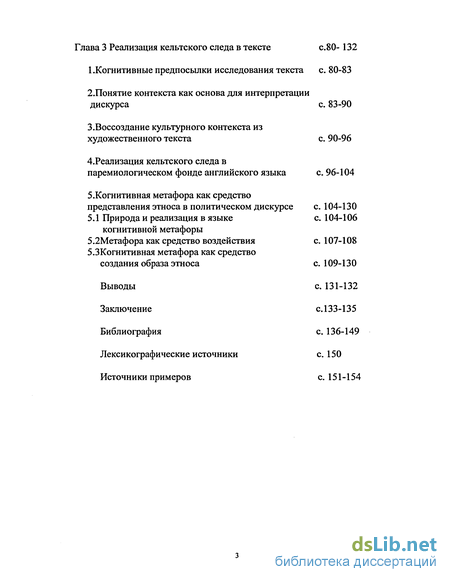 Глава 3 Реализация кельтского следа в тексте с.80- 132

1.Когнитивные предпосылки исследования текста с. 80-83

2.Понятие контекста как основа для интерпретации дискурса с. 83-90

3.Воссоздание культурного контекста из художественного текста с. 90-96

4.Реализация кельтского следа в паремиологическом фонде английского языка с. 96-104

5.Когнитивная метафора как средство представления этноса в политическом дискурсе с. 104-130
5.1 Природа и реализация в языке когнитивной метафоры с. 104-106
5.2Метафора как средство воздействия с. 107-108
5.3Когнитивная метафора как средство создания образа этноса с. 109-130

Выводы с. 131-132

Заключение с.133-135

Библиография с. 136-149

Лексикографические источники с. 150

Источники примеров с. 151-154

3

dsLib.net
библиотека диссертаций